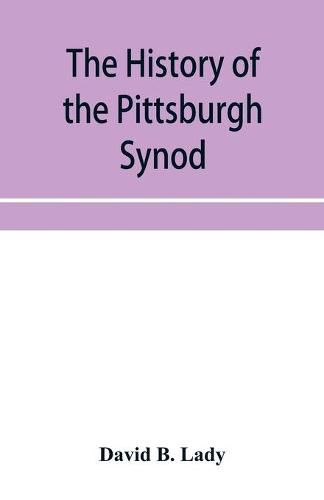 The History of the Pittsburgh Synod

David B. Lady